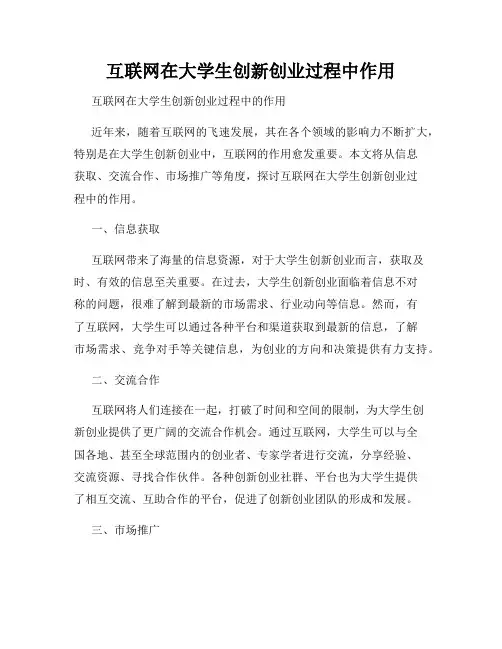 互联网在大学生创新创业过程中作用

互联网在大学生创新创业过程中的作用

近年来，随着互联网的飞速发展，其在各个领域的影响力不断扩大，特别是在大学生创新创业中，互联网的作用愈发重要。本文将从信息获取、交流合作、市场推广等角度，探讨互联网在大学生创新创业过程中的作用。

一、信息获取

互联网带来了海量的信息资源，对于大学生创新创业而言，获取及时、有效的信息至关重要。在过去，大学生创新创业面临着信息不对称的问题，很难了解到最新的市场需求、行业动向等信息。然而，有了互联网，大学生可以通过各种平台和渠道获取到最新的信息，了解市场需求、竞争对手等关键信息，为创业的方向和决策提供有力支持。

二、交流合作

互联网将人们连接在一起，打破了时间和空间的限制，为大学生创新创业提供了更广阔的交流合作机会。通过互联网，大学生可以与全国各地、甚至全球范围内的创业者、专家学者进行交流，分享经验、交流资源、寻找合作伙伴。各种创新创业社群、平台也为大学生提供了相互交流、互助合作的平台，促进了创新创业团队的形成和发展。

三、市场推广